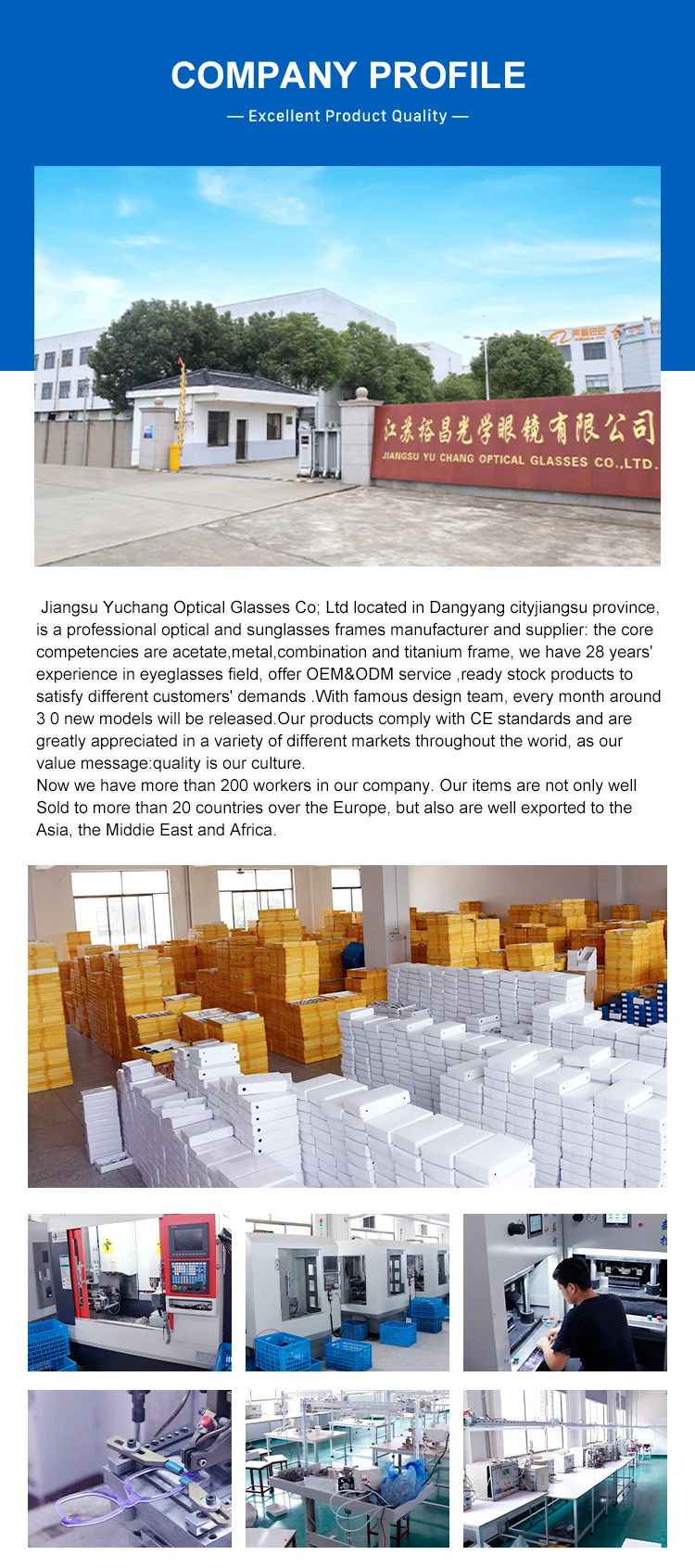 COMPANY PROFILE

— Excellent Product Quality —

江苏裕昌光学眼镜有限公司
JIANGSU YU CHANG OPTICAL GLASSES CO.,LTD.

Jiangsu Yuchang Optical Glasses Co; Ltd located in Dangyang cityjiangsu province, is a professional optical and sunglasses frames manufacturer and supplier: the core competencies are acetate,metal,combination and titanium frame, we have 28 years' experience in eyeglasses field, offer OEM&ODM service ,ready stock products to satisfy different customers' demands .With famous design team, every month around 3 0 new models will be released.Our products comply with CE standards and are greatly appreciated in a variety of different markets throughout the worid, as our value message:quality is our culture.
Now we have more than 200 workers in our company. Our items are not only well Sold to more than 20 countries over the Europe, but also are well exported to the Asia, the Middie East and Africa.